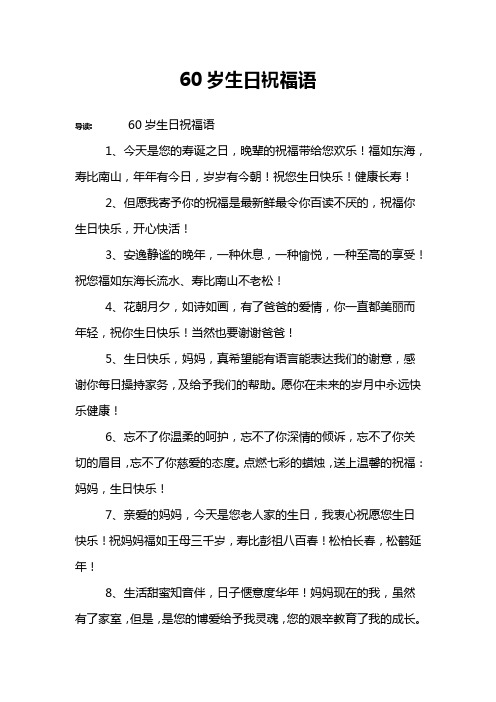 60 岁生日祝福语

导读： 60 岁生日祝福语

1、今天是您的寿诞之日，晚辈的祝福带给您欢乐！福如东海，寿比南山，年年有今日，岁岁有今朝！祝您生日快乐！健康长寿！

2、但愿我寄予你的祝福是最新鲜最令你百读不厌的，祝福你生日快乐，开心快活！

3、安逸静谧的晚年，一种休息，一种愉悦，一种至高的享受！祝您福如东海长流水、寿比南山不老松！

4、花朝月夕，如诗如画，有了爸爸的爱情，你一直都美丽而年轻，祝你生日快乐！当然也要谢谢爸爸！

5、生日快乐，妈妈，真希望能有语言能表达我们的谢意，感谢你每日操持家务，及给予我们的帮助。愿你在未来的岁月中永远快乐健康！

6、忘不了你温柔的呵护，忘不了你深情的倾诉，忘不了你关切的眉目，忘不了你慈爱的态度。点燃七彩的蜡烛，送上温馨的祝福：妈妈，生日快乐！

7、亲爱的妈妈，今天是您老人家的生日，我衷心祝愿您生日快乐！祝妈妈福如王母三千岁，寿比彭祖八百春！松柏长春，松鹤延年！

8、生活甜蜜知音伴，日子惬意度华年！妈妈现在的我，虽然有了家室，但是，是您的博爱给予我灵魂，您的艰辛教育了我的成长。